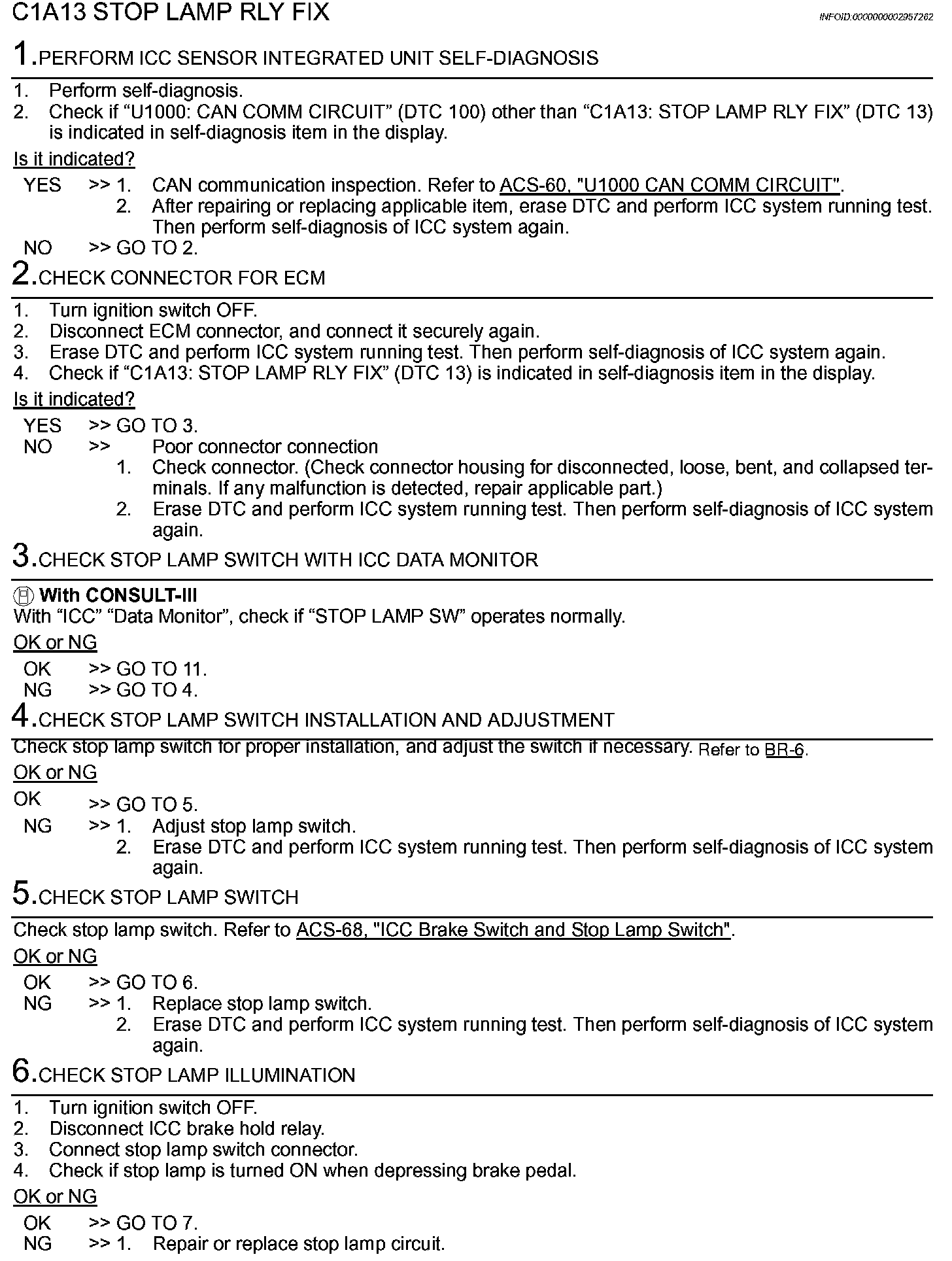 C1A13 STOP LAMP RLY FIX

INFOID:0000000002957262

1.PERFORM ICC SENSOR INTEGRATED UNIT SELF-DIAGNOSIS

1. Perform self-diagnosis.
2. Check if “U1000: CAN COMM CIRCUIT” (DTC 100) other than “C1A13: STOP LAMP RLY FIX” (DTC 13) is indicated in self-diagnosis item in the display.

Is it indicated?

YES >> 1. CAN communication inspection. Refer to ACS-60, "U1000 CAN COMM CIRCUIT".
2. After repairing or replacing applicable item, erase DTC and perform ICC system running test. Then perform self-diagnosis of ICC system again.
NO >> GO TO 2.

2.CHECK CONNECTOR FOR ECM

1. Turn ignition switch OFF.
2. Disconnect ECM connector, and connect it securely again.
3. Erase DTC and perform ICC system running test. Then perform self-diagnosis of ICC system again.
4. Check if “C1A13: STOP LAMP RLY FIX” (DTC 13) is indicated in self-diagnosis item in the display.

Is it indicated?

YES >> GO TO 3.
NO >> Poor connector connection
1. Check connector. (Check connector housing for disconnected, loose, bent, and collapsed terminals. If any malfunction is detected, repair applicable part.)
2. Erase DTC and perform ICC system running test. Then perform self-diagnosis of ICC system again.

3.CHECK STOP LAMP SWITCH WITH ICC DATA MONITOR

With CONSULT-III
With “ICC” “Data Monitor”, check if “STOP LAMP SW” operates normally.

OK or NG

OK >> GO TO 11.
NG >> GO TO 4.

4.CHECK STOP LAMP SWITCH INSTALLATION AND ADJUSTMENT

Check stop lamp switch for proper installation, and adjust the switch if necessary. Refer to BR-6.

OK or NG

OK >> GO TO 5.
NG >> 1. Adjust stop lamp switch.
2. Erase DTC and perform ICC system running test. Then perform self-diagnosis of ICC system again.

5.CHECK STOP LAMP SWITCH

Check stop lamp switch. Refer to ACS-68, "ICC Brake Switch and Stop Lamp Switch".

OK or NG

OK >> GO TO 6.
NG >> 1. Replace stop lamp switch.
2. Erase DTC and perform ICC system running test. Then perform self-diagnosis of ICC system again.

6.CHECK STOP LAMP ILLUMINATION

1. Turn ignition switch OFF.
2. Disconnect ICC brake hold relay.
3. Connect stop lamp switch connector.
4. Check if stop lamp is turned ON when depressing brake pedal.

OK or NG

OK >> GO TO 7.
NG >> 1. Repair or replace stop lamp circuit.